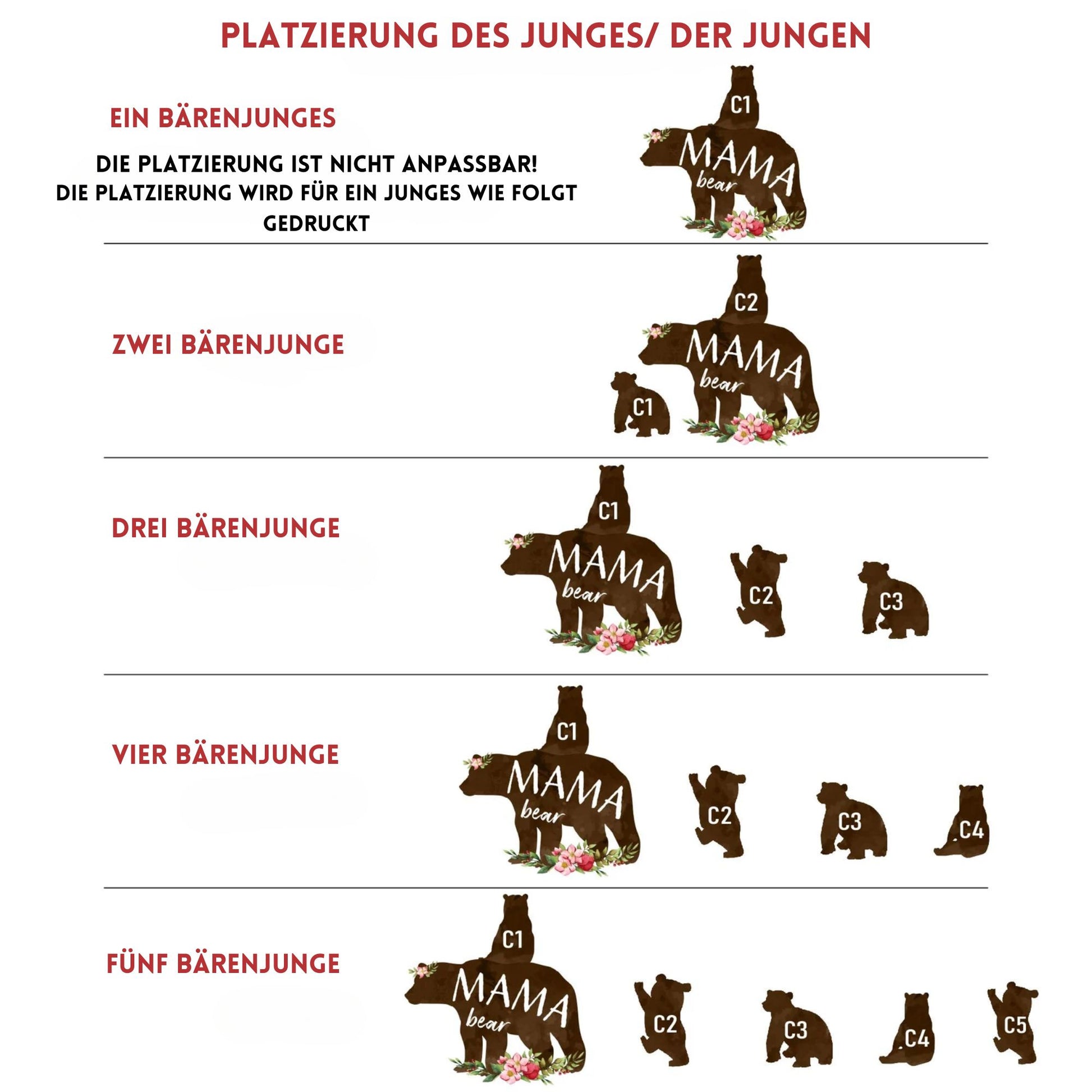 PLATZIERUNG DES JUNGES/ DER JUNGEN

EIN BÄRENJUNGES

DIE PLATZIERUNG IST NICHT ANPASSBAR!
DIE PLATZIERUNG WIRD FÜR EIN JUNGES WIE FOLGT GEDRUCKT

C1
MAMA
bear

ZWEI BÄRENJUNGE

C2
MAMA
bear
C1

DREI BÄRENJUNGE

C1
MAMA
bear
C2
C3

VIER BÄRENJUNGE

C1
MAMA
bear
C2
C3
C4

FÜNF BÄRENJUNGE

C1
MAMA
bear
C2
C3
C4
C5